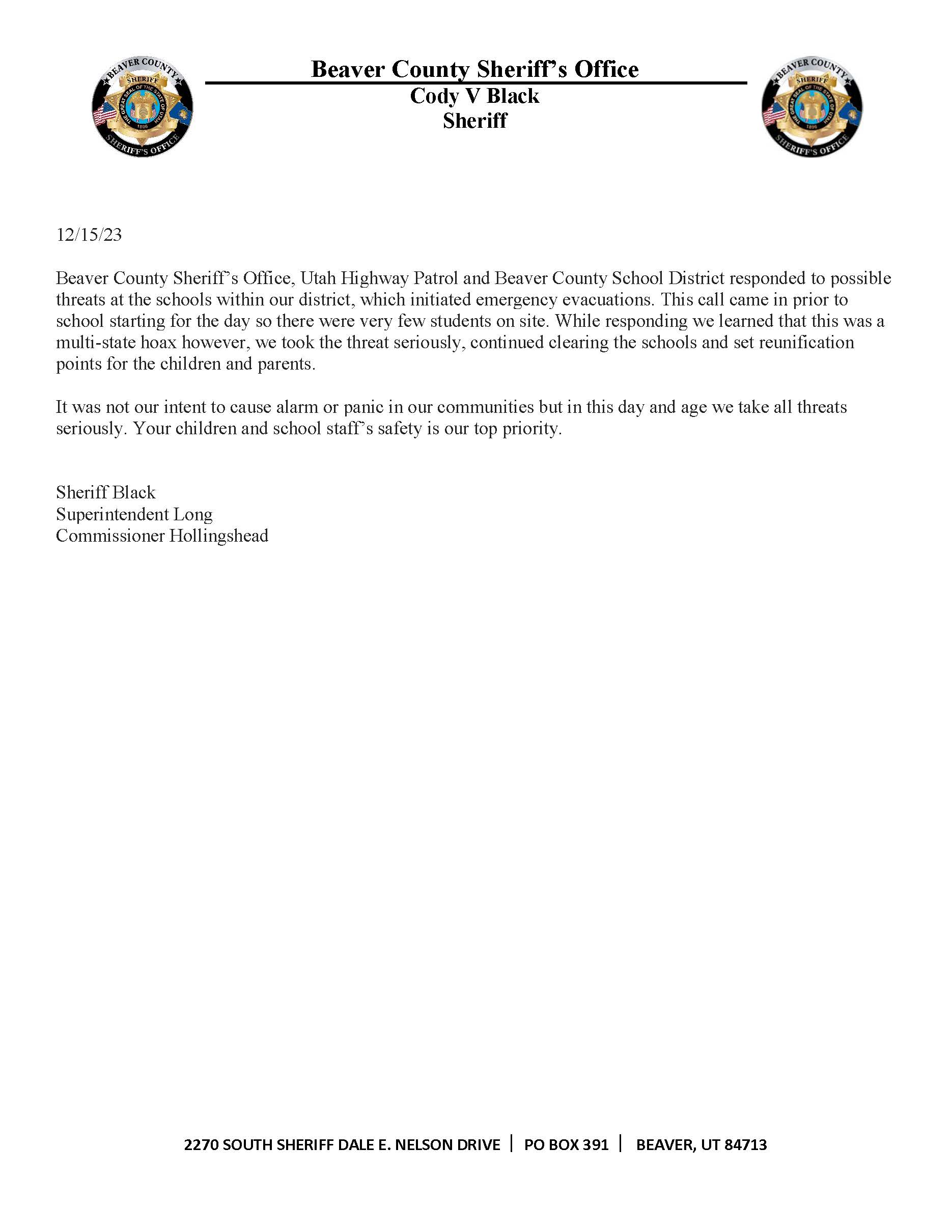 BEAVER COUNTY SHERIFF THE GREAT SEAL OF THE STATE OF UTAH 1896 SHERIFF'S OFFICE

Beaver County Sheriff's Office
Cody V Black
Sheriff

BEAVER COUNTY SHERIFF THE GREAT SEAL OF THE STATE OF UTAH 1896 SHERIFF'S OFFICE

12/15/23

Beaver County Sheriff's Office, Utah Highway Patrol and Beaver County School District responded to possible threats at the schools within our district, which initiated emergency evacuations. This call came in prior to school starting for the day so there were very few students on site. While responding we learned that this was a multi-state hoax however, we took the threat seriously, continued clearing the schools and set reunification points for the children and parents.

It was not our intent to cause alarm or panic in our communities but in this day and age we take all threats seriously. Your children and school staff's safety is our top priority.

Sheriff Black
Superintendent Long
Commissioner Hollingshead

2270 SOUTH SHERIFF DALE E. NELSON DRIVE | PO BOX 391 | BEAVER, UT 84713